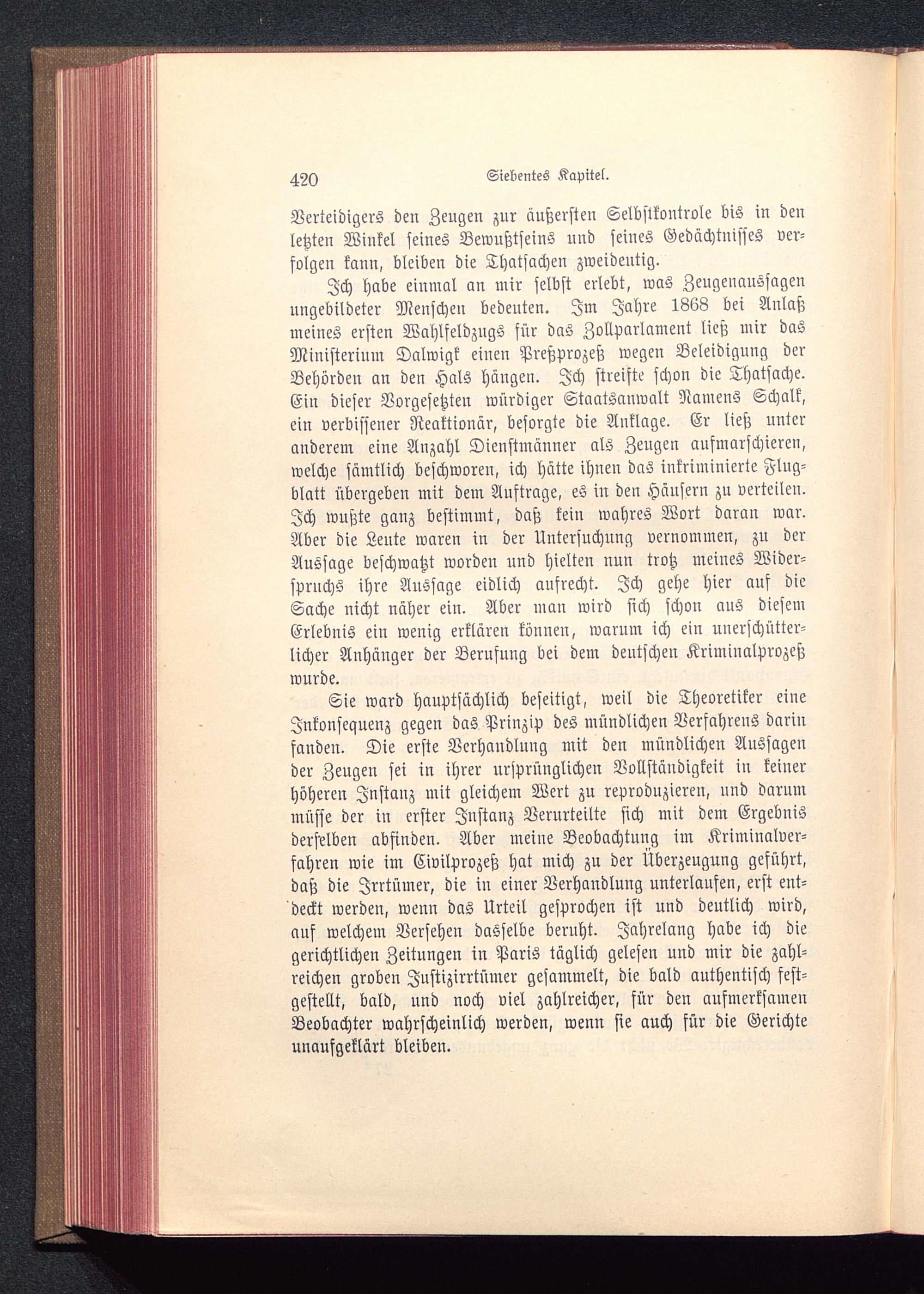 420 Siebentes Kapitel.

Verteidigers den Zeugen zur äußersten Selbstkontrole bis in den letzten Winkel seines Bewußtseins und seines Gedächtnisses verfolgen kann, bleiben die Thatsachen zweideutig.

Ich habe einmal an mir selbst erlebt, was Zeugenaussagen ungebildeter Menschen bedeuten. Im Jahre 1868 bei Anlaß meines ersten Wahlfeldzugs für das Zollparlament ließ mir das Ministerium Dalwigk einen Preßprozeß wegen Beleidigung der Behörden an den Hals hängen. Ich streifte schon die Thatsache. Ein dieser Vorgesetzten würdiger Staatsanwalt Namens Schalk, ein verbissener Reaktionär, besorgte die Anklage. Er ließ unter anderem eine Anzahl Dienstmänner als Zeugen aufmarschieren, welche sämtlich beschworen, ich hätte ihnen das inkriminierte Flugblatt übergeben mit dem Auftrage, es in den Häusern zu verteilen. Ich wußte ganz bestimmt, daß kein wahres Wort daran war. Aber die Leute waren in der Untersuchung vernommen, zu der Aussage beschwatzt worden und hielten nun trotz meines Widerspruchs ihre Aussage eidlich aufrecht. Ich gehe hier auf die Sache nicht näher ein. Aber man wird sich schon aus diesem Erlebnis ein wenig erklären können, warum ich ein unerschütterlicher Anhänger der Berufung bei dem deutschen Kriminalprozeß wurde.

Sie ward hauptsächlich beseitigt, weil die Theoretiker eine Inkonsequenz gegen das Prinzip des mündlichen Verfahrens darin fanden. Die erste Verhandlung mit den mündlichen Aussagen der Zeugen sei in ihrer ursprünglichen Vollständigkeit in keiner höheren Instanz mit gleichem Wert zu reproduzieren, und darum müsse der in erster Instanz Verurteilte sich mit dem Ergebnis derselben abfinden. Aber meine Beobachtung im Kriminalverfahren wie im Civilprozeß hat mich zu der Überzeugung geführt, daß die Irrtümer, die in einer Verhandlung unterlaufen, erst entdeckt werden, wenn das Urteil gesprochen ist und deutlich wird, auf welchem Versehen dasselbe beruht. Jahrelang habe ich die gerichtlichen Zeitungen in Paris täglich gelesen und mir die zahlreichen groben Justizirrtümer gesammelt, die bald authentisch festgestellt, bald, und noch viel zahlreicher, für den aufmerksamen Beobachter wahrscheinlich werden, wenn sie auch für die Gerichte unaufgeklärt bleiben.